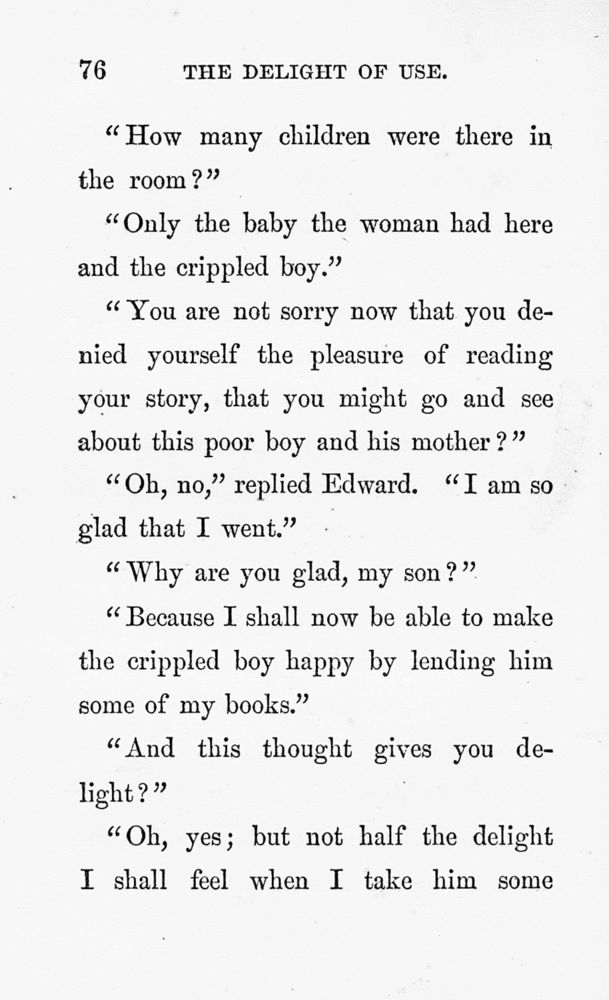 76 THE DELIGHT OF USE.

"How many children were there in the room?"

"Only the baby the woman had here and the crippled boy."

"You are not sorry now that you denied yourself the pleasure of reading your story, that you might go and see about this poor boy and his mother?"

"Oh, no," replied Edward. "I am so glad that I went."

"Why are you glad, my son?"

"Because I shall now be able to make the crippled boy happy by lending him some of my books."

"And this thought gives you delight?"

"Oh, yes; but not half the delight I shall feel when I take him some